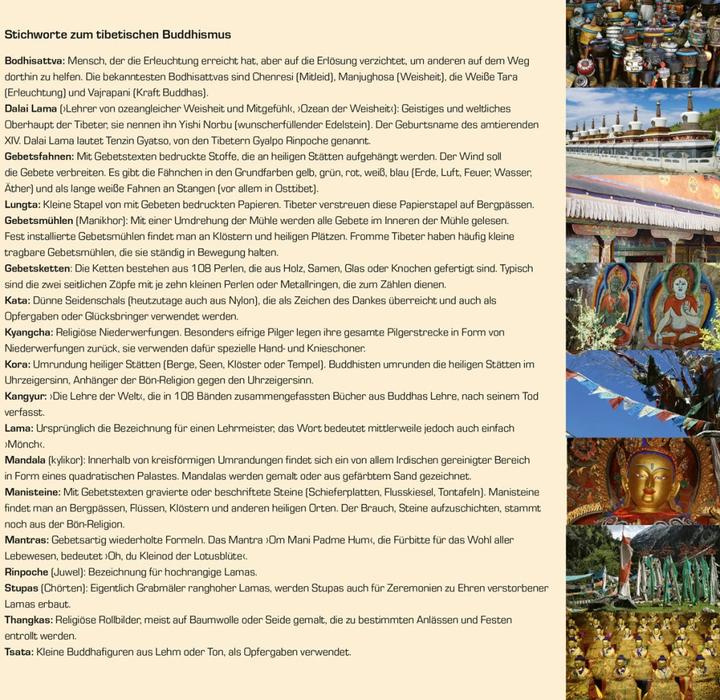 Stichworte zum tibetischen Buddhismus

Bodhisattva: Mensch, der die Erleuchtung erreicht hat, aber auf die Erlösung verzichtet, um anderen auf dem Weg dorthin zu helfen. Die bekanntesten Bodhisattvas sind Chenresi (Mitleid), Manjughosa (Weisheit), die Weiße Tara (Erleuchtung) und Vajrapani (Kraft Buddhas).

Dalai Lama (›Lehrer von ozeangleicher Weisheit und Mitgefühl‹, ›Ozean der Weisheit‹): Geistiges und weltliches Oberhaupt der Tibeter, sie nennen ihn Yishi Norbu (wunscherfüllender Edelstein). Der Geburtsname des amtierenden XIV. Dalai Lama lautet Tenzin Gyatso, von den Tibetern Gyalpo Rinpoche genannt.

Gebetsfahnen: Mit Gebetstexten bedruckte Stoffe, die an heiligen Stätten aufgehängt werden. Der Wind soll die Gebete verbreiten. Es gibt die Fähnchen in den Grundfarben gelb, grün, rot, weiß, blau (Erde, Luft, Feuer, Wasser, Äther) und als lange weiße Fahnen an Stangen (vor allem in Osttibet).

Lungta: Kleine Stapel von mit Gebeten bedruckten Papieren. Tibeter verstreuen diese Papierstapel auf Bergpässen.

Gebetsmühlen (Manikhor): Mit einer Umdrehung der Mühle werden alle Gebete im Inneren der Mühle gelesen. Fest installierte Gebetsmühlen findet man an Klöstern und heiligen Plätzen. Fromme Tibeter haben häufig kleine tragbare Gebetsmühlen, die sie ständig in Bewegung halten.

Gebetsketten: Die Ketten bestehen aus 108 Perlen, die aus Holz, Samen, Glas oder Knochen gefertigt sind. Typisch sind die zwei seitlichen Zöpfe mit je zehn kleinen Perlen oder Metallringen, die zum Zählen dienen.

Kata: Dünne Seidenschals (heutzutage auch aus Nylon), die als Zeichen des Dankes überreicht und auch als Opfergaben oder Glücksbringer verwendet werden.

Kyangcha: Religiöse Niederwerfungen. Besonders eifrige Pilger legen ihre gesamte Pilgerstrecke in Form von Niederwerfungen zurück, sie verwenden dafür spezielle Hand- und Knieschoner.

Kora: Umrundung heiliger Stätten (Berge, Seen, Klöster oder Tempel). Buddhisten umrunden die heiligen Stätten im Uhrzeigersinn, Anhänger der Bön-Religion gegen den Uhrzeigersinn.

Kangyur: ›Die Lehre der Welt‹, die in 108 Bänden zusammengefassten Bücher aus Buddhas Lehre, nach seinem Tod verfasst.

Lama: Ursprünglich die Bezeichnung für einen Lehrmeister, das Wort bedeutet mittlerweile jedoch auch einfach ›Mönch‹.

Mandala (kylikor): Innerhalb von kreisförmigen Umrandungen findet sich ein von allem Irdischen gereinigter Bereich in Form eines quadratischen Palastes. Mandalas werden gemalt oder aus gefärbtem Sand gezeichnet.

Manisteine: Mit Gebetstexten gravierte oder beschriftete Steine (Schieferplatten, Flusskiesel, Tontafeln). Manisteine findet man an Bergpässen, Flüssen, Klöstern und anderen heiligen Orten. Der Brauch, Steine aufzuschichten, stammt noch aus der Bön-Religion.

Mantras: Gebetsartig wiederholte Formeln. Das Mantra ›Om Mani Padme Hum‹, die Fürbitte für das Wohl aller Lebewesen, bedeutet ›Oh, du Kleinod der Lotusblüte‹.

Rinpoche (Juwel): Bezeichnung für hochrangige Lamas.

Stupas (Chörten): Eigentlich Grabmäler ranghoher Lamas, werden Stupas auch für Zeremonien zu Ehren verstorbener Lamas erbaut.

Thangkas: Religiöse Rollbilder, meist auf Baumwolle oder Seide gemalt, die zu bestimmten Anlässen und Festen entrollt werden.

Tsata: Kleine Buddhafiguren aus Lehm oder Ton, als Opfergaben verwendet.